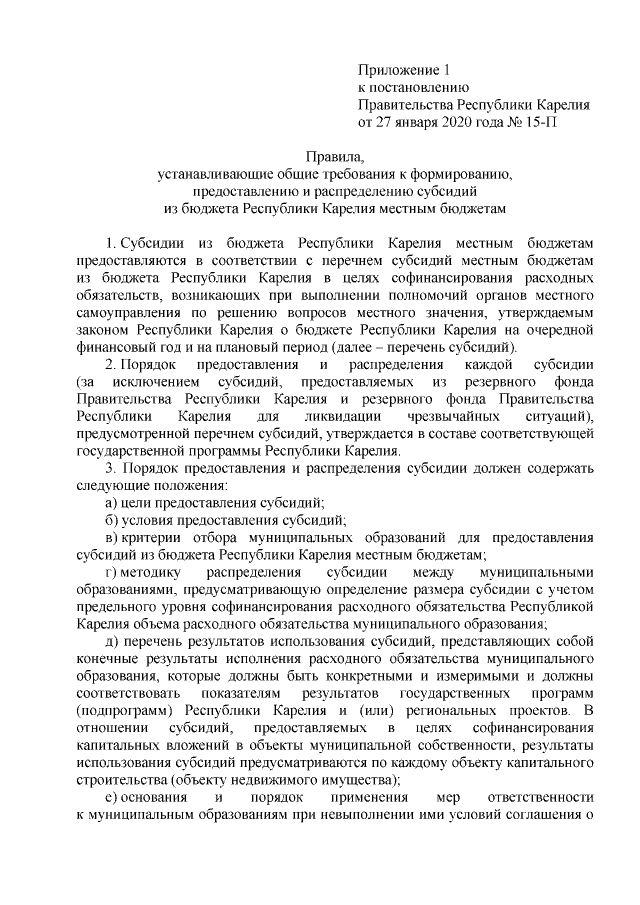 Приложение 1
к постановлению
Правительства Республики Карелия
от 27 января 2020 года № 15-П

Правила,
устанавливающие общие требования к формированию,
предоставлению и распределению субсидий
из бюджета Республики Карелия местным бюджетам

1. Субсидии из бюджета Республики Карелия местным бюджетам предоставляются в соответствии с перечнем субсидий местным бюджетам из бюджета Республики Карелия в целях софинансирования расходных обязательств, возникающих при выполнении полномочий органов местного самоуправления по решению вопросов местного значения, утверждаемым законом Республики Карелия о бюджете Республики Карелия на очередной финансовый год и на плановый период (далее – перечень субсидий).

2. Порядок предоставления и распределения каждой субсидии (за исключением субсидий, предоставляемых из резервного фонда Правительства Республики Карелия и резервного фонда Правительства Республики Карелия для ликвидации чрезвычайных ситуаций), предусмотренной перечнем субсидий, утверждается в составе соответствующей государственной программы Республики Карелия.

3. Порядок предоставления и распределения субсидии должен содержать следующие положения:

а) цели предоставления субсидий;

б) условия предоставления субсидий;

в) критерии отбора муниципальных образований для предоставления субсидий из бюджета Республики Карелия местным бюджетам;

г) методику распределения субсидии между муниципальными образованиями, предусматривающую определение размера субсидии с учетом предельного уровня софинансирования расходного обязательства Республикой Карелия объема расходного обязательства муниципального образования;

д) перечень результатов использования субсидий, представляющих собой конечные результаты исполнения расходного обязательства муниципального образования, которые должны быть конкретными и измеримыми и должны соответствовать показателям результатов государственных программ (подпрограмм) Республики Карелия и (или) региональных проектов. В отношении субсидий, предоставляемых в целях софинансирования капитальных вложений в объекты муниципальной собственности, результаты использования субсидий предусматриваются по каждому объекту капитального строительства (объекту недвижимого имущества);

е) основания и порядок применения мер ответственности к муниципальным образованиям при невыполнении ими условий соглашения о